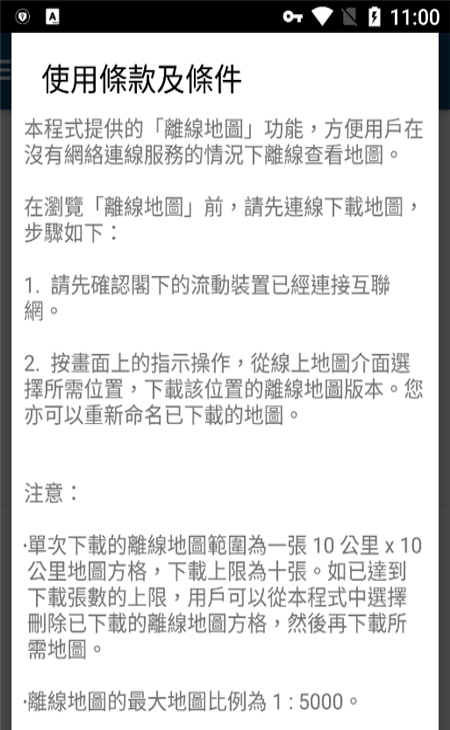 11:00

使用條款及條件

本程式提供的「離線地圖」功能，方便用戶在沒有網絡連線服務的情況下離線查看地圖。

在瀏覽「離線地圖」前，請先連線下載地圖，步驟如下：

1. 請先確認閣下的流動裝置已經連接互聯網。

2. 按畫面上的指示操作，從線上地圖介面選擇所需位置，下載該位置的離線地圖版本。您亦可以重新命名已下載的地圖。

注意：

·單次下載的離線地圖範圍為一張 10 公里 x 10 公里地圖方格，下載上限為十張。如已達到下載張數的上限，用戶可以從本程式中選擇刪除已下載的離線地圖方格，然後再下載所需地圖。

·離線地圖的最大地圖比例為 1 : 5000。